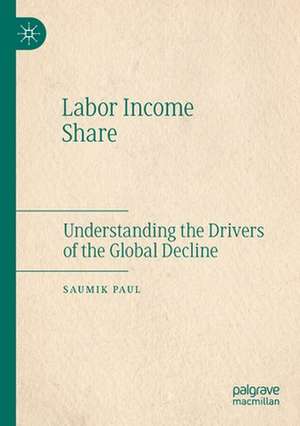 Labor Income Share

Understanding the Drivers of the Global Decline

SAUMIK PAUL

palgrave macmillan